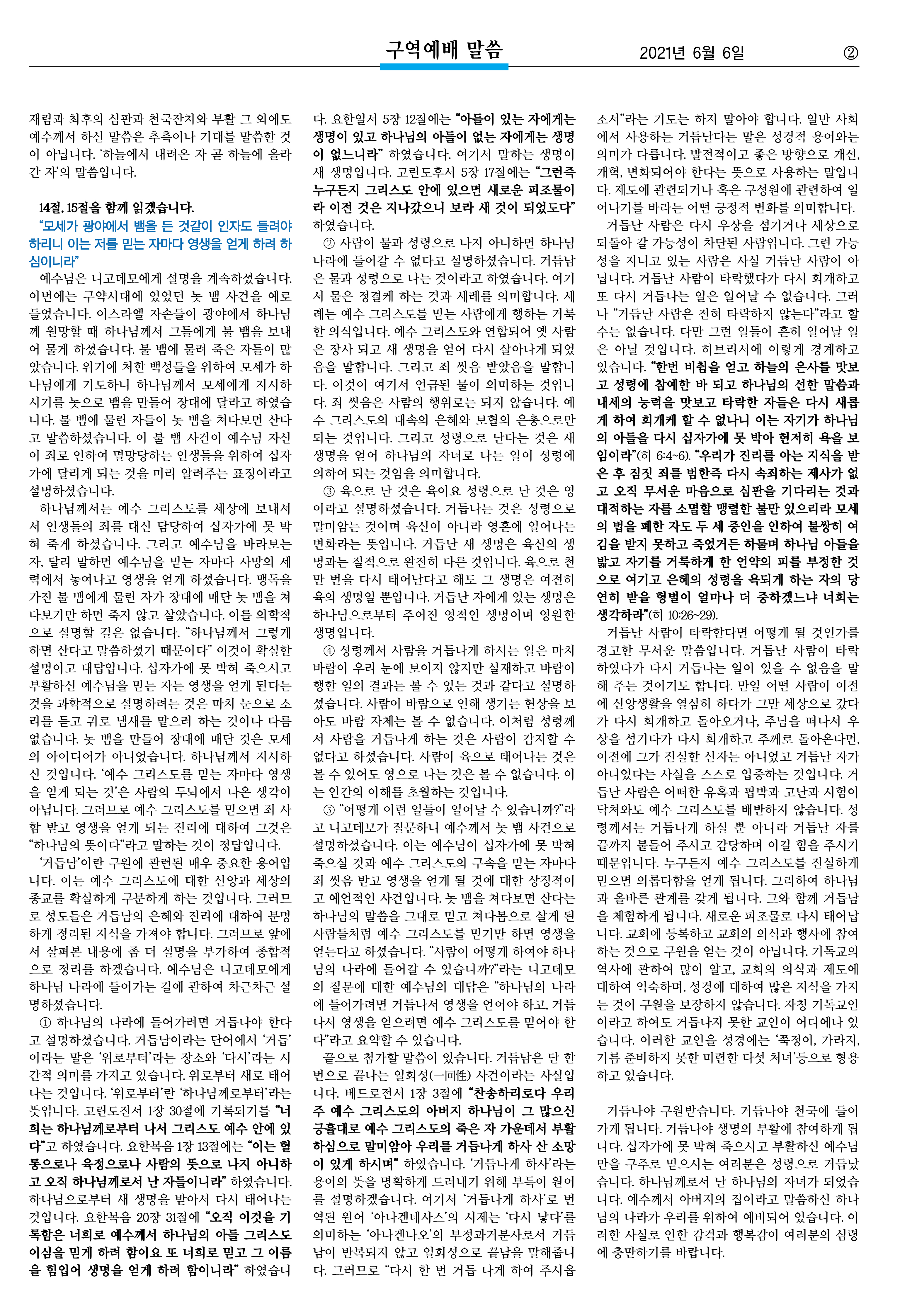 구역예배 말씀

2021년 6월 6일

②

재림과 최후의 심판과 천국잔치와 부활 그 외에도 예수께서 하신 말씀은 추측이나 기대를 말씀한 것이 아닙니다. '하늘에서 내려온 자 곧 하늘에 올라간 자'의 말씀입니다.

14절, 15절을 함께 읽겠습니다.
"모세가 광야에서 뱀을 든 것같이 인자도 들려야 하리니 이는 저를 믿는 자마다 영생을 얻게 하려 하심이니라"

예수님은 니고데모에게 설명을 계속하셨습니다. 이번에는 구약시대에 있었던 놋 뱀 사건을 예로 들었습니다. 이스라엘 자손들이 광야에서 하나님께 원망할 때 하나님께서 그들에게 불 뱀을 보내어 물게 하셨습니다. 불 뱀에 물려 죽은 자들이 많았습니다. 위기에 처한 백성들을 위하여 모세가 하나님에게 기도하니 하나님께서 모세에게 지시하시기를 놋으로 뱀을 만들어 장대에 달라고 하였습니다. 불 뱀에 물린 자들이 놋 뱀을 쳐다보면 산다고 말씀하셨습니다. 이 불 뱀 사건이 예수님 자신이 죄로 인하여 멸망당하는 인생들을 위하여 십자가에 달리게 되는 것을 미리 알려주는 표징이라고 설명하셨습니다.

하나님께서는 예수 그리스도를 세상에 보내셔서 인생들의 죄를 대신 담당하여 십자가에 못 박혀 죽게 하셨습니다. 그리고 예수님을 바라보는 자, 달리 말하면 예수님을 믿는 자마다 사망의 세력에서 놓여나고 영생을 얻게 하셨습니다. 맹독을 가진 불 뱀에게 물린 자가 장대에 매단 놋 뱀을 쳐다보기만 하면 죽지 않고 살았습니다. 이를 의학적으로 설명할 길은 없습니다. "하나님께서 그렇게 하면 산다고 말씀하셨기 때문이다" 이것이 확실한 설명이고 대답입니다. 십자가에 못 박혀 죽으시고 부활하신 예수님을 믿는 자는 영생을 얻게 된다는 것을 과학적으로 설명하려는 것은 마치 눈으로 소리를 듣고 귀로 냄새를 맡으려 하는 것이나 다름없습니다. 놋 뱀을 만들어 장대에 매단 것은 모세의 아이디어가 아니었습니다. 하나님께서 지시하신 것입니다. '예수 그리스도를 믿는 자마다 영생을 얻게 되는 것'은 사람의 두뇌에서 나온 생각이 아닙니다. 그러므로 예수 그리스도를 믿으면 죄 사함 받고 영생을 얻게 되는 진리에 대하여 그것은 "하나님의 뜻이다"라고 말하는 것이 정답입니다.

'거듭남'이란 구원에 관련된 매우 중요한 용어입니다. 이는 예수 그리스도에 대한 신앙과 세상의 종교를 확실하게 구분하게 하는 것입니다. 그러므로 성도들은 거듭남의 은혜와 진리에 대하여 분명하게 정리된 지식을 가져야 합니다. 그러므로 앞에서 살펴본 내용에 좀 더 설명을 부가하여 종합적으로 정리를 하겠습니다. 예수님은 니고데모에게 하나님 나라에 들어가는 길에 관하여 차근차근 설명하셨습니다.

① 하나님의 나라에 들어가려면 거듭나야 한다고 설명하셨습니다. 거듭남이라는 단어에서 '거듭'이라는 말은 '위로부터'라는 장소와 '다시'라는 시간적 의미를 가지고 있습니다. 위로부터 새로 태어나는 것입니다. '위로부터'란 '하나님께로부터'라는 뜻입니다. 고린도전서 1장 30절에 기록되기를 "너희는 하나님께로부터 나서 그리스도 예수 안에 있다"고 하였습니다. 요한복음 1장 13절에는 "이는 혈통으로나 육정으로나 사람의 뜻으로 나지 아니하고 오직 하나님께로서 난 자들이니라" 하였습니다. 하나님으로부터 새 생명을 받아서 다시 태어나는 것입니다. 요한복음 20장 31절에 "오직 이것을 기록함은 너희로 예수께서 하나님의 아들 그리스도이심을 믿게 하려 함이요 또 너희로 믿고 그 이름을 힘입어 생명을 얻게 하려 함이니라" 하였습니다. 요한일서 5장 12절에는 "아들이 있는 자에게는 생명이 있고 하나님의 아들이 없는 자에게는 생명이 없느니라" 하였습니다. 여기서 말하는 생명이 새 생명입니다. 고린도후서 5장 17절에는 "그런즉 누구든지 그리스도 안에 있으면 새로운 피조물이라 이전 것은 지나갔으니 보라 새 것이 되었도다" 하였습니다.

② 사람이 물과 성령으로 나지 아니하면 하나님 나라에 들어갈 수 없다고 설명하셨습니다. 거듭남은 물과 성령으로 나는 것이라고 하였습니다. 여기서 물은 정결케 하는 것과 세례를 의미합니다. 세례는 예수 그리스도를 믿는 사람에게 행하는 거룩한 의식입니다. 예수 그리스도와 연합되어 옛 사람은 장사 되고 새 생명을 얻어 다시 살아나게 되었음을 말합니다. 그리고 죄 씻음 받았음을 말합니다. 이것이 여기서 언급된 물이 의미하는 것입니다. 죄 씻음은 사람의 행위로는 되지 않습니다. 예수 그리스도의 대속의 은혜와 보혈의 은총으로만 되는 것입니다. 그리고 성령으로 난다는 것은 새 생명을 얻어 하나님의 자녀로 나는 일이 성령에 의하여 되는 것임을 의미합니다.

③ 육으로 난 것은 육이요 성령으로 난 것은 영이라고 설명하셨습니다. 거듭나는 것은 성령으로 말미암는 것이며 육신이 아니라 영혼에 일어나는 변화라는 뜻입니다. 거듭난 새 생명은 육신의 생명과는 질적으로 완전히 다른 것입니다. 육으로 천만 번을 다시 태어난다고 해도 그 생명은 여전히 육의 생명일 뿐입니다. 거듭난 자에게 있는 생명은 하나님으로부터 주어진 영적인 생명이며 영원한 생명입니다.

④ 성령께서 사람을 거듭나게 하시는 일은 마치 바람이 우리 눈에 보이지 않지만 실재하고 바람이 행한 일의 결과는 볼 수 있는 것과 같다고 설명하셨습니다. 사람이 바람으로 인해 생기는 현상을 보아도 바람 자체는 볼 수 없습니다. 이처럼 성령께서 사람을 거듭나게 하는 것은 사람이 감지할 수 없다고 하셨습니다. 사람이 육으로 태어나는 것은 볼 수 있어도 영으로 나는 것은 볼 수 없습니다. 이는 인간의 이해를 초월하는 것입니다.

⑤ "어떻게 이런 일들이 일어날 수 있습니까?"라고 니고데모가 질문하니 예수께서 놋 뱀 사건으로 설명하셨습니다. 이는 예수님이 십자가에 못 박혀 죽으실 것과 예수 그리스도의 구속을 믿는 자마다 죄 씻음 받고 영생을 얻게 될 것에 대한 상징적이고 예언적인 사건입니다. 놋 뱀을 쳐다보면 산다는 하나님의 말씀을 그대로 믿고 쳐다봄으로 살게 된 사람들처럼 예수 그리스도를 믿기만 하면 영생을 얻는다고 하셨습니다. "사람이 어떻게 하여야 하나님의 나라에 들어갈 수 있습니까?"라는 니고데모의 질문에 대한 예수님의 대답은 "하나님의 나라에 들어가려면 거듭나서 영생을 얻어야 하고, 거듭나서 영생을 얻으려면 예수 그리스도를 믿어야 한다"라고 요약할 수 있습니다.

끝으로 첨가할 말씀이 있습니다. 거듭남은 단 한 번으로 끝나는 일회성(一回性) 사건이라는 사실입니다. 베드로전서 1장 3절에 "찬송하리로다 우리 주 예수 그리스도의 아버지 하나님이 그 많으신 긍휼대로 예수 그리스도의 죽은 자 가운데서 부활하심으로 말미암아 우리를 거듭나게 하사 산 소망이 있게 하시며" 하였습니다. '거듭나게 하사'라는 용어의 뜻을 명확하게 드러내기 위해 부득이 원어를 설명하겠습니다. 여기서 '거듭나게 하사'로 번역된 원어 '아나겐네사스'의 시제는 '다시 낳다'를 의미하는 '아나겐나오'의 부정과거분사로서 거듭남이 반복되지 않고 일회성으로 끝남을 말해줍니다. 그러므로 "다시 한 번 거듭 나게 하여 주시옵소서"라는 기도는 하지 말아야 합니다. 일반 사회에서 사용하는 거듭난다는 말은 성경적 용어와는 의미가 다릅니다. 발전적이고 좋은 방향으로 개선, 개혁, 변화되어야 한다는 뜻으로 사용하는 말입니다. 제도에 관련되거나 혹은 구성원에 관련하여 일어나기를 바라는 어떤 긍정적 변화를 의미합니다.

거듭난 사람은 다시 우상을 섬기거나 세상으로 되돌아 갈 가능성이 차단된 사람입니다. 그런 가능성을 지니고 있는 사람은 사실 거듭난 사람이 아닙니다. 거듭난 사람이 타락했다가 다시 회개하고 또 다시 거듭나는 일은 일어날 수 없습니다. 그러나 "거듭난 사람은 전혀 타락하지 않는다"라고 할 수는 없습니다. 다만 그런 일들이 흔히 일어날 일은 아닐 것입니다. 히브리서에 이렇게 경계하고 있습니다. "한번 비췸을 얻고 하늘의 은사를 맛보고 성령에 참예한 바 되고 하나님의 선한 말씀과 내세의 능력을 맛보고 타락한 자들은 다시 새롭게 하여 회개케 할 수 없나니 이는 자기가 하나님의 아들을 다시 십자가에 못 박아 현저히 욕을 보임이라"(히 6:4~6). "우리가 진리를 아는 지식을 받은 후 짐짓 죄를 범한즉 다시 속죄하는 제사가 없고 오직 무서운 마음으로 심판을 기다리는 것과 대적하는 자를 소멸할 맹렬한 불만 있으리라 모세의 법을 폐한 자도 두 세 증인을 인하여 불쌍히 여김을 받지 못하고 죽었거든 하물며 하나님 아들을 밟고 자기를 거룩하게 한 언약의 피를 부정한 것으로 여기고 은혜의 성령을 욕되게 하는 자의 당연히 받을 형벌이 얼마나 더 중하겠느냐 너희는 생각하라"(히 10:26~29).

거듭난 사람이 타락한다면 어떻게 될 것인가를 경고한 무서운 말씀입니다. 거듭난 사람이 타락하였다가 다시 거듭나는 일이 있을 수 없음을 말해 주는 것이기도 합니다. 만일 어떤 사람이 이전에 신앙생활을 열심히 하다가 그만 세상으로 갔다가 다시 회개하고 돌아오거나, 주님을 떠나서 우상을 섬기다가 다시 회개하고 주께로 돌아온다면, 이전에 그가 진실한 신자는 아니었고 거듭난 자가 아니었다는 사실을 스스로 입증하는 것입니다. 거듭난 사람은 어떠한 유혹과 핍박과 고난과 시험이 닥쳐와도 예수 그리스도를 배반하지 않습니다. 성령께서는 거듭나게 하실 뿐 아니라 거듭난 자를 끝까지 붙들어 주시고 감당하며 이길 힘을 주시기 때문입니다. 누구든지 예수 그리스도를 진실하게 믿으면 의롭다함을 얻게 됩니다. 그리하여 하나님과 올바른 관계를 갖게 됩니다. 그와 함께 거듭남을 체험하게 됩니다. 새로운 피조물로 다시 태어납니다. 교회에 등록하고 교회의 의식과 행사에 참여하는 것으로 구원을 얻는 것이 아닙니다. 기독교의 역사에 관하여 많이 알고, 교회의 의식과 제도에 대하여 익숙하며, 성경에 대하여 많은 지식을 가지는 것이 구원을 보장하지 않습니다. 자칭 기독교인이라고 하여도 거듭나지 못한 교인이 어디에나 있습니다. 이러한 교인을 성경에는 '쭉정이, 가라지, 기름 준비하지 못한 미련한 다섯 처녀'등으로 형용하고 있습니다.

거듭나야 구원받습니다. 거듭나야 천국에 들어가게 됩니다. 거듭나야 생명의 부활에 참여하게 됩니다. 십자가에 못 박혀 죽으시고 부활하신 예수님만을 구주로 믿으시는 여러분은 성령으로 거듭났습니다. 하나님께로서 난 하나님의 자녀가 되었습니다. 예수께서 아버지의 집이라고 말씀하신 하나님의 나라가 우리를 위하여 예비되어 있습니다. 이러한 사실로 인한 감격과 행복감이 여러분의 심령에 충만하기를 바랍니다.